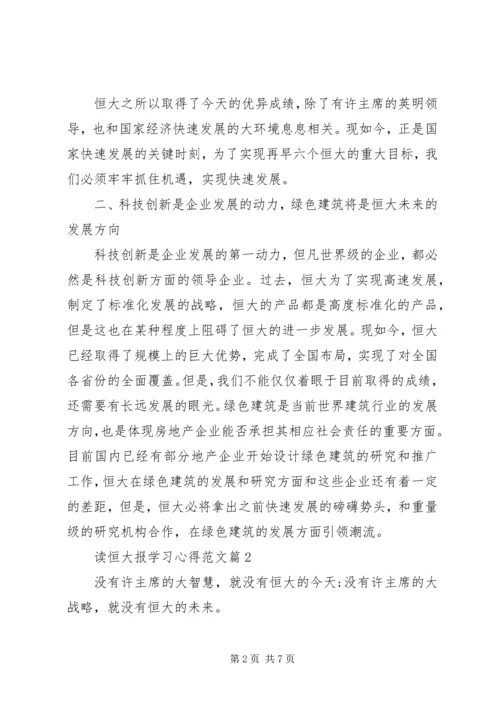 恒大之所以取得了今天的优异成绩，除了有许主席的英明领导，也和国家经济快速发展的大环境息息相关。现如今，正是国家快速发展的关键时刻，为了实现再早六个恒大的重大目标，我们必须牢牢抓住机遇，实现快速发展。

二、科技创新是企业发展的动力，绿色建筑将是恒大未来的发展方向

科技创新是企业发展的第一动力，但凡世界级的企业，都必然是科技创新方面的领导企业。过去，恒大为了实现高速发展，制定了标准化发展的战略，恒大的产品都是高度标准化的产品，但是这也在某种程度上阻碍了恒大的进一步发展。现如今，恒大已经取得了规模上的巨大优势，完成了全国布局，实现了对全国各省份的全面覆盖。但是，我们不能仅仅着眼于目前取得的成绩，还需要有长远发展的眼光。绿色建筑是当前世界建筑行业的发展方向，也是体现房地产企业能否承担其相应社会责任的重要方面。目前国内已经有部分地产企业开始设计绿色建筑的研究和推广工作，恒大在绿色建筑的发展和研究方面和这些企业还有着一定的差距，但是，恒大必将拿出之前快速发展的磅礴势头，和重量级的研究机构合作，在绿色建筑的发展方面引领潮流。

读恒大报学习心得范文篇2

没有许主席的大智慧，就没有恒大的今天;没有许主席的大战略，就没有恒大的未来。

第2页 共7页